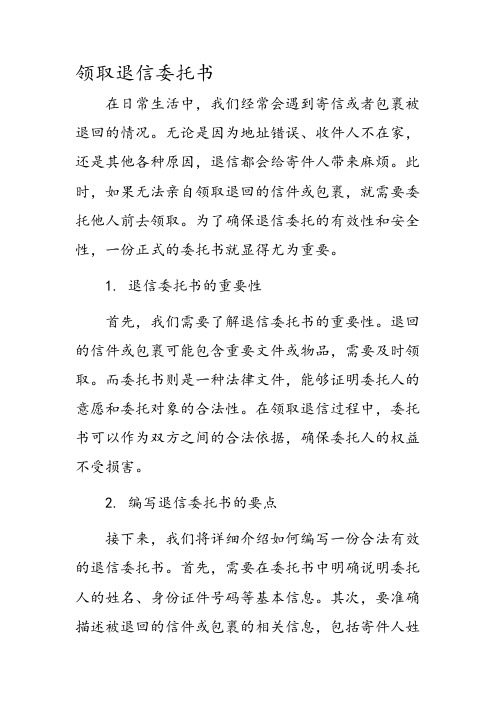 领取退信委托书

在日常生活中，我们经常会遇到寄信或者包裹被退回的情况。无论是因为地址错误、收件人不在家，还是其他各种原因，退信都会给寄件人带来麻烦。此时，如果无法亲自领取退回的信件或包裹，就需要委托他人前去领取。为了确保退信委托的有效性和安全性，一份正式的委托书就显得尤为重要。

1. 退信委托书的重要性

首先，我们需要了解退信委托书的重要性。退回的信件或包裹可能包含重要文件或物品，需要及时领取。而委托书则是一种法律文件，能够证明委托人的意愿和委托对象的合法性。在领取退信过程中，委托书可以作为双方之间的合法依据，确保委托人的权益不受损害。

2. 编写退信委托书的要点

接下来，我们将详细介绍如何编写一份合法有效的退信委托书。首先，需要在委托书中明确说明委托人的姓名、身份证件号码等基本信息。其次，要准确描述被退回的信件或包裹的相关信息，包括寄件人姓